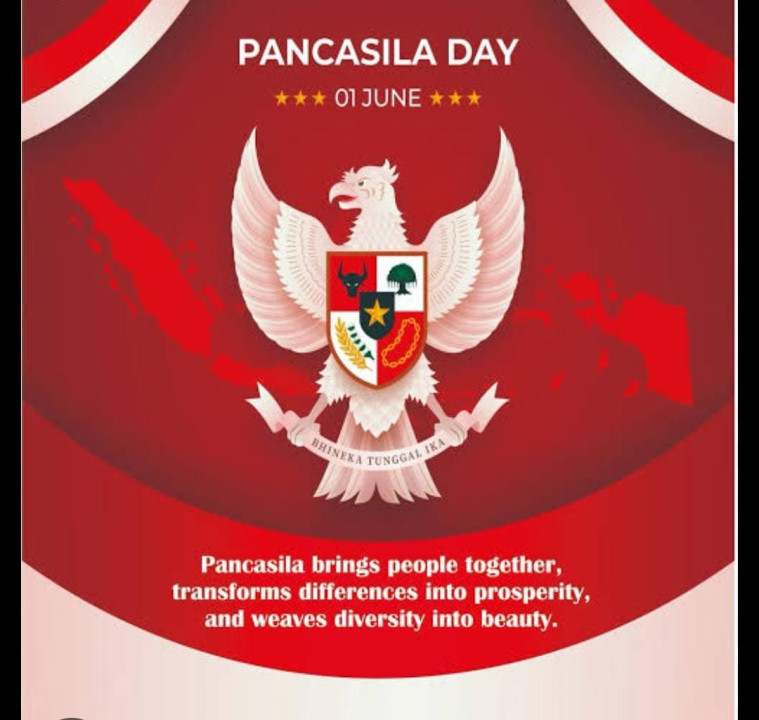 PANCASILA DAY

★★★ 01 JUNE ★★★

BHINEKA TUNGGAL IKA

Pancasila brings people together, transforms differences into prosperity, and weaves diversity into beauty.